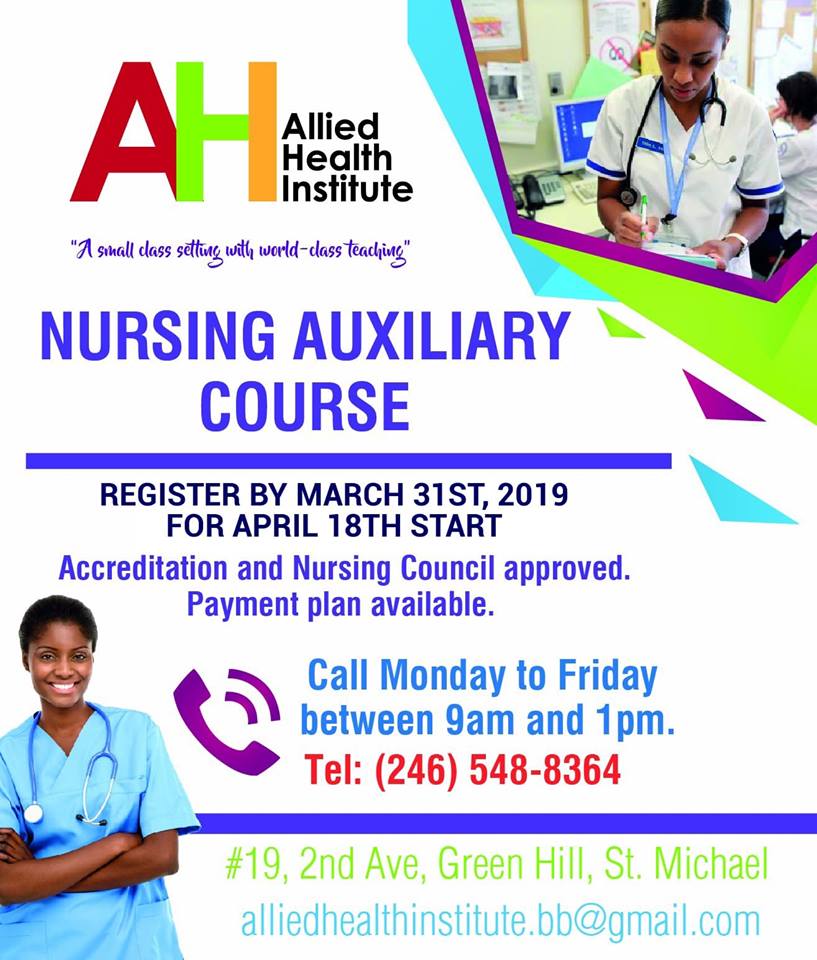 AH
Allied
Health
Institute

"A small class setting with world-class teaching"

NURSING AUXILIARY COURSE

REGISTER BY MARCH 31ST, 2019
FOR APRIL 18TH START

Accreditation and Nursing Council approved.
Payment plan available.

Call Monday to Friday
between 9am and 1pm.
Tel: (246) 548-8364

#19, 2nd Ave, Green Hill, St. Michael
alliedhealthinstitute.bb@gmail.com